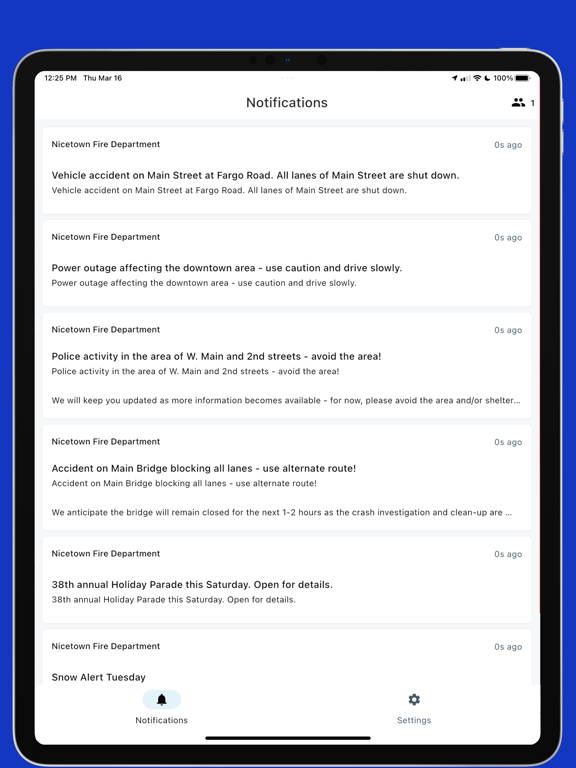 12:25 PM Thu Mar 16

100%

Notifications

1

Nicetown Fire Department

0s ago

Vehicle accident on Main Street at Fargo Road. All lanes of Main Street are shut down.

Vehicle accident on Main Street at Fargo Road. All lanes of Main Street are shut down.

Nicetown Fire Department

0s ago

Power outage affecting the downtown area - use caution and drive slowly.

Power outage affecting the downtown area - use caution and drive slowly.

Nicetown Fire Department

0s ago

Police activity in the area of W. Main and 2nd streets - avoid the area!

Police activity in the area of W. Main and 2nd streets - avoid the area!

We will keep you updated as more information becomes available - for now, please avoid the area and/or shelter...

Nicetown Fire Department

0s ago

Accident on Main Bridge blocking all lanes - use alternate route!

Accident on Main Bridge blocking all lanes - use alternate route!

We anticipate the bridge will remain closed for the next 1-2 hours as the crash investigation and clean-up are ...

Nicetown Fire Department

0s ago

38th annual Holiday Parade this Saturday. Open for details.

38th annual Holiday Parade this Saturday. Open for details.

Nicetown Fire Department

0s ago

Snow Alert Tuesday

Notifications

Settings